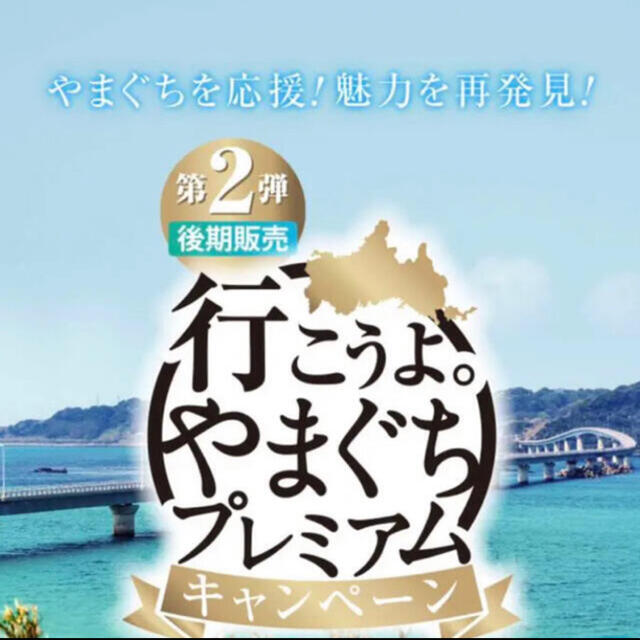 やまぐちを応援！魅力を再発見！

第2弾
後期販売

行こうよ。やまぐちプレミアム
キャンペーン